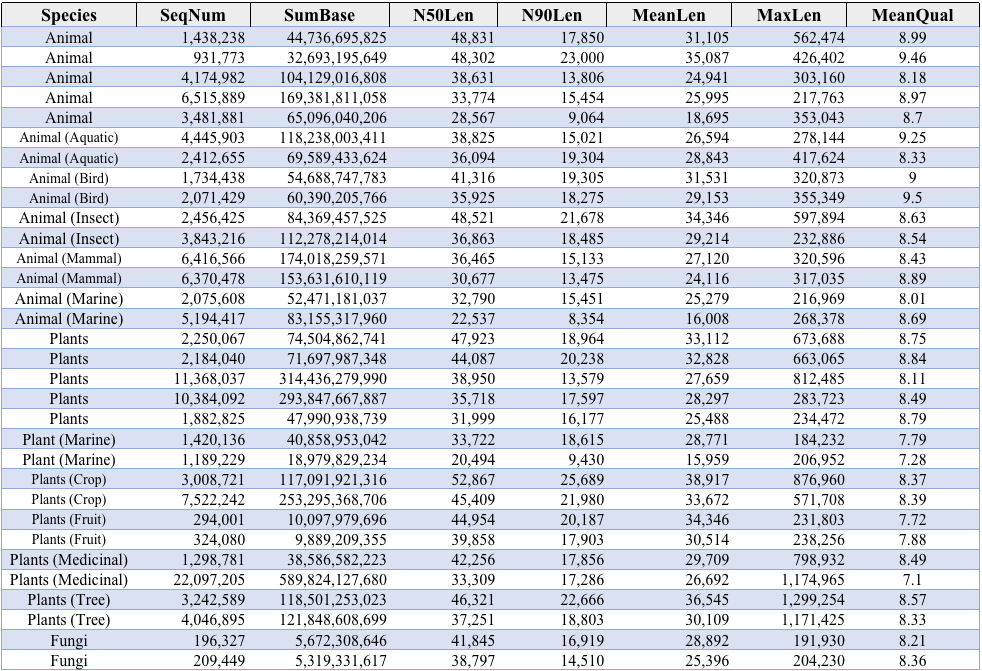 | Species | SeqNum | SumBase | N50Len | N90Len | MeanLen | MaxLen | MeanQual |
|---|---|---|---|---|---|---|---|
| Animal | 1,438,238 | 44,736,695,825 | 48,831 | 17,850 | 31,105 | 562,474 | 8.99 |
| Animal | 931,773 | 32,693,195,649 | 48,302 | 23,000 | 35,087 | 426,402 | 9.46 |
| Animal | 4,174,982 | 104,129,016,808 | 38,631 | 13,806 | 24,941 | 303,160 | 8.18 |
| Animal | 6,515,889 | 169,381,811,058 | 33,774 | 15,454 | 25,995 | 217,763 | 8.97 |
| Animal | 3,481,881 | 65,096,040,206 | 28,567 | 9,064 | 18,695 | 353,043 | 8.7 |
| Animal (Aquatic) | 4,445,903 | 118,238,003,411 | 38,825 | 15,021 | 26,594 | 278,144 | 9.25 |
| Animal (Aquatic) | 2,412,655 | 69,589,433,624 | 36,094 | 19,304 | 28,843 | 417,624 | 8.33 |
| Animal (Bird) | 1,734,438 | 54,688,747,783 | 41,316 | 19,305 | 31,531 | 320,873 | 9 |
| Animal (Bird) | 2,071,429 | 60,390,205,766 | 35,925 | 18,275 | 29,153 | 355,349 | 9.5 |
| Animal (Insect) | 2,456,425 | 84,369,457,525 | 48,521 | 21,678 | 34,346 | 597,894 | 8.63 |
| Animal (Insect) | 3,843,216 | 112,278,214,014 | 36,863 | 18,485 | 29,214 | 232,886 | 8.54 |
| Animal (Mammal) | 6,416,566 | 174,018,259,571 | 36,465 | 15,133 | 27,120 | 320,596 | 8.43 |
| Animal (Mammal) | 6,370,478 | 153,631,610,119 | 30,677 | 13,475 | 24,116 | 317,035 | 8.89 |
| Animal (Marine) | 2,075,608 | 52,471,181,037 | 32,790 | 15,451 | 25,279 | 216,969 | 8.01 |
| Animal (Marine) | 5,194,417 | 83,155,317,960 | 22,537 | 8,354 | 16,008 | 268,378 | 8.69 |
| Plants | 2,250,067 | 74,504,862,741 | 47,923 | 18,964 | 33,112 | 673,688 | 8.75 |
| Plants | 2,184,040 | 71,697,987,348 | 44,087 | 20,238 | 32,828 | 663,065 | 8.84 |
| Plants | 11,368,037 | 314,436,279,990 | 38,950 | 13,579 | 27,659 | 812,485 | 8.11 |
| Plants | 10,384,092 | 293,847,667,887 | 35,718 | 17,597 | 28,297 | 283,723 | 8.49 |
| Plants | 1,882,825 | 47,990,938,739 | 31,999 | 16,177 | 25,488 | 234,472 | 8.79 |
| Plant (Marine) | 1,420,136 | 40,858,953,042 | 33,722 | 18,615 | 28,771 | 184,232 | 7.79 |
| Plant (Marine) | 1,189,229 | 18,979,829,234 | 20,494 | 9,430 | 15,959 | 206,952 | 7.28 |
| Plants (Crop) | 3,008,721 | 117,091,921,316 | 52,867 | 25,689 | 38,917 | 876,960 | 8.37 |
| Plants (Crop) | 7,522,242 | 253,295,368,706 | 45,409 | 21,980 | 33,672 | 571,708 | 8.39 |
| Plants (Fruit) | 294,001 | 10,097,979,696 | 44,954 | 20,187 | 34,346 | 231,803 | 7.72 |
| Plants (Fruit) | 324,080 | 9,889,209,355 | 39,858 | 17,903 | 30,514 | 238,256 | 7.88 |
| Plants (Medicinal) | 1,298,781 | 38,586,582,223 | 42,256 | 17,856 | 29,709 | 798,932 | 8.49 |
| Plants (Medicinal) | 22,097,205 | 589,824,127,680 | 33,309 | 17,286 | 26,692 | 1,174,965 | 7.1 |
| Plants (Tree) | 3,242,589 | 118,501,253,023 | 46,321 | 22,666 | 36,545 | 1,299,254 | 8.57 |
| Plants (Tree) | 4,046,895 | 121,848,608,699 | 37,251 | 18,803 | 30,109 | 1,171,425 | 8.33 |
| Fungi | 196,327 | 5,672,308,646 | 41,845 | 16,919 | 28,892 | 191,930 | 8.21 |
| Fungi | 209,449 | 5,319,331,617 | 38,797 | 14,510 | 25,396 | 204,230 | 8.36 |